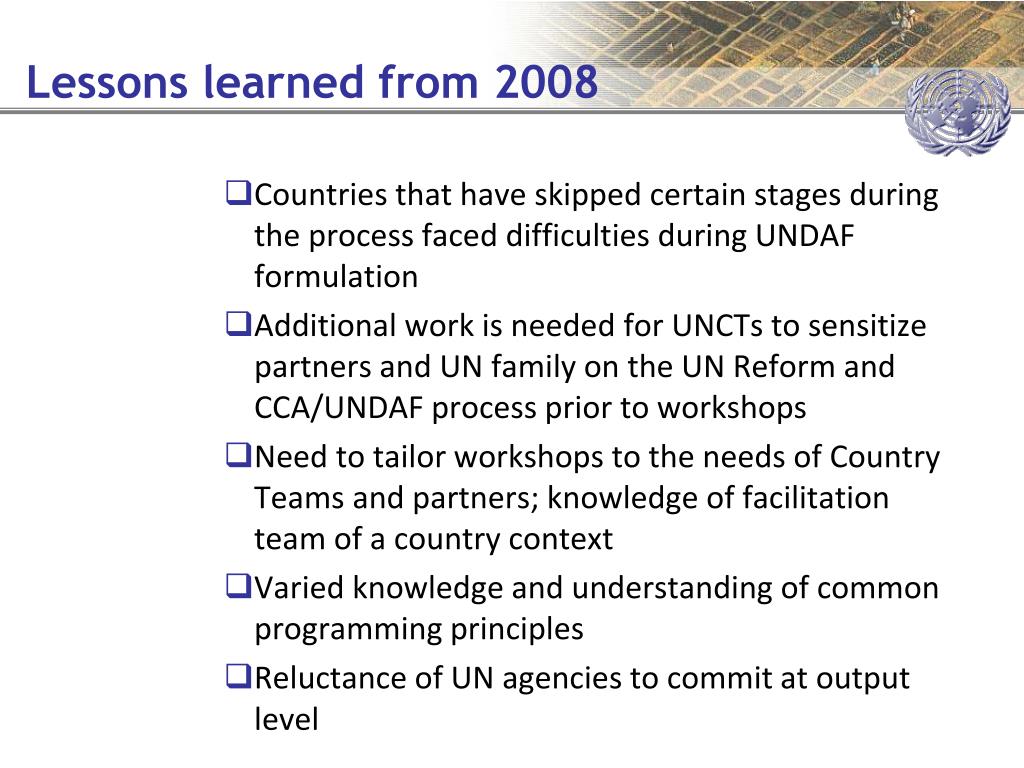 Lessons learned from 2008

❑Countries that have skipped certain stages during the process faced difficulties during UNDAF formulation

❑Additional work is needed for UNCTs to sensitize partners and UN family on the UN Reform and CCA/UNDAF process prior to workshops

❑Need to tailor workshops to the needs of Country Teams and partners; knowledge of facilitation team of a country context

❑Varied knowledge and understanding of common programming principles

❑Reluctance of UN agencies to commit at output level